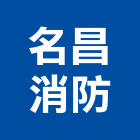 名昌
消防